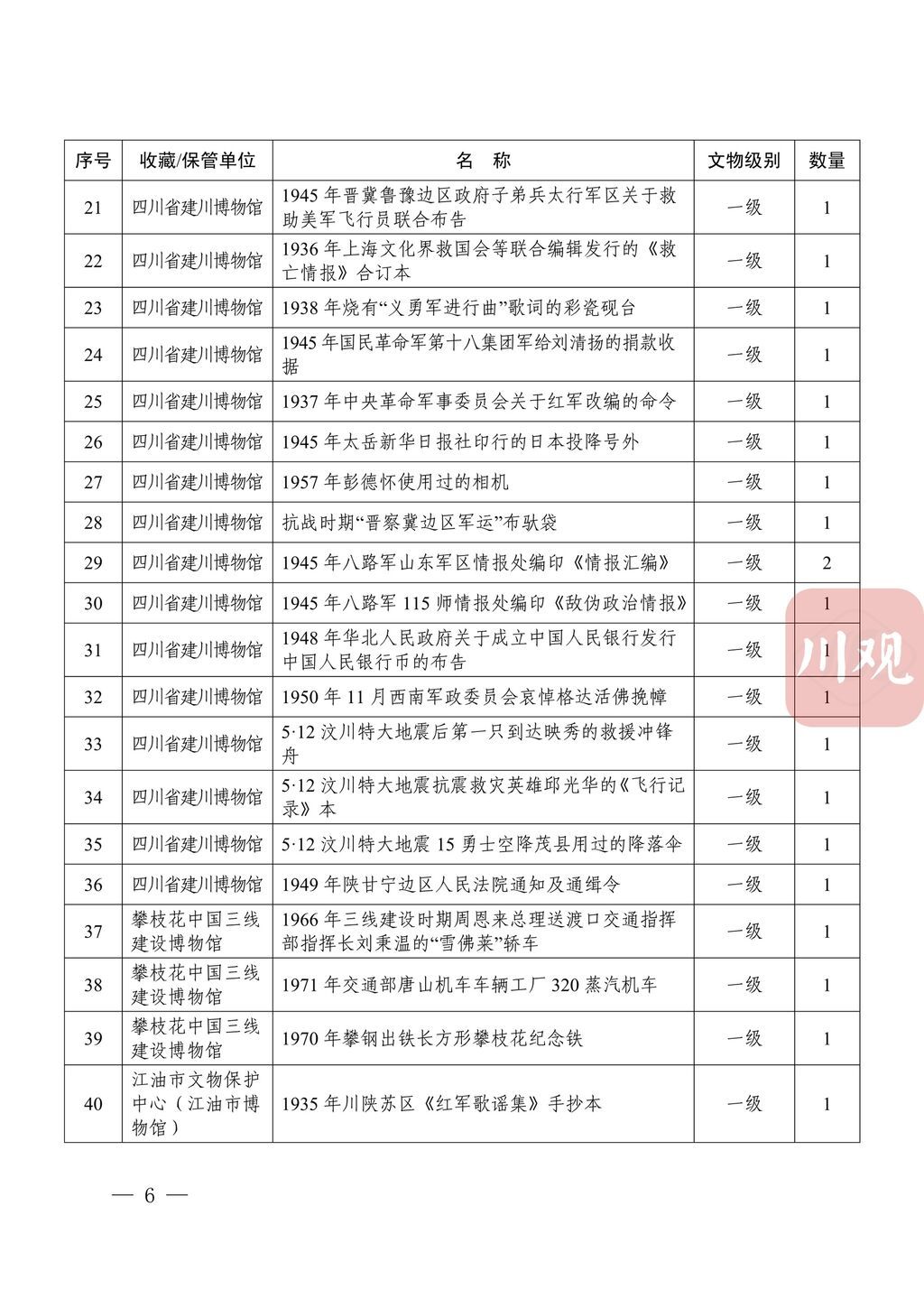 | 序号 | 收藏/保管单位 | 名　称 | 文物级别 | 数量 |
|---|---|---|---|---|
| 21 | 四川省建川博物馆 | 1945 年晋冀鲁豫边区政府子弟兵太行军区关于救助美军飞行员联合布告 | 一级 | 1 |
| 22 | 四川省建川博物馆 | 1936 年上海文化界救国会等联合编辑发行的《救亡情报》合订本 | 一级 | 1 |
| 23 | 四川省建川博物馆 | 1938 年烧有“义勇军进行曲”歌词的彩瓷砚台 | 一级 | 1 |
| 24 | 四川省建川博物馆 | 1945 年国民革命军第十八集团军给刘清扬的捐款收据 | 一级 | 1 |
| 25 | 四川省建川博物馆 | 1937 年中央革命军事委员会关于红军改编的命令 | 一级 | 1 |
| 26 | 四川省建川博物馆 | 1945 年太岳新华日报社印行的日本投降号外 | 一级 | 1 |
| 27 | 四川省建川博物馆 | 1957 年彭德怀使用过的相机 | 一级 | 1 |
| 28 | 四川省建川博物馆 | 抗战时期“晋察冀边区军运”布驮袋 | 一级 | 1 |
| 29 | 四川省建川博物馆 | 1945 年八路军山东军区情报处编印《情报汇编》 | 一级 | 2 |
| 30 | 四川省建川博物馆 | 1945 年八路军 115 师情报处编印《敌伪政治情报》 | 一级 | 1 |
| 31 | 四川省建川博物馆 | 1948 年华北人民政府关于成立中国人民银行发行中国人民银行币的布告 | 一级 | 1 |
| 32 | 四川省建川博物馆 | 1950 年 11 月西南军政委员会哀悼格达活佛挽幛 | 一级 | 1 |
| 33 | 四川省建川博物馆 | 5·12 汶川特大地震后第一只到达映秀的救援冲锋舟 | 一级 | 1 |
| 34 | 四川省建川博物馆 | 5·12 汶川特大地震抗震救灾英雄邱光华的《飞行记录》本 | 一级 | 1 |
| 35 | 四川省建川博物馆 | 5·12 汶川特大地震 15 勇士空降茂县用过的降落伞 | 一级 | 1 |
| 36 | 四川省建川博物馆 | 1949 年陕甘宁边区人民法院通知及通缉令 | 一级 | 1 |
| 37 | 攀枝花中国三线建设博物馆 | 1966 年三线建设时期周恩来总理送渡口交通指挥部指挥长刘秉温的“雪佛莱”轿车 | 一级 | 1 |
| 38 | 攀枝花中国三线建设博物馆 | 1971 年交通部唐山机车车辆工厂 320 蒸汽机车 | 一级 | 1 |
| 39 | 攀枝花中国三线建设博物馆 | 1970 年攀钢出铁长方形攀枝花纪念铁 | 一级 | 1 |
| 40 | 江油市文物保护中心（江油市博物馆） | 1935 年川陕苏区《红军歌谣集》手抄本 | 一级 | 1 |

川观

— 6 —